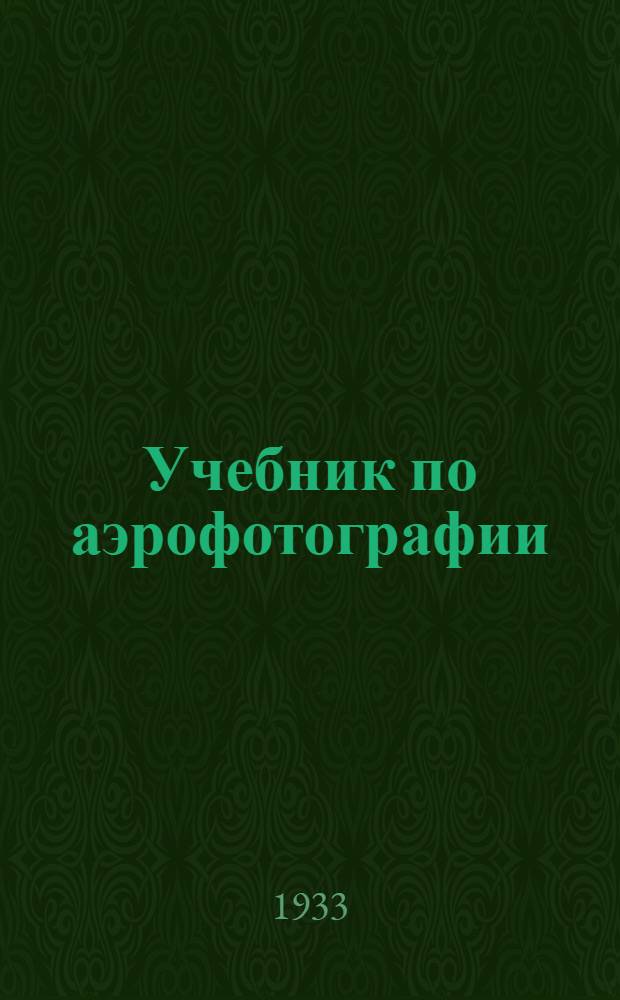 Учебник по аэрофотографии

1933